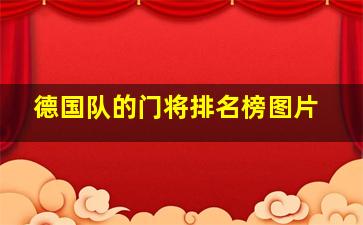 德国队的门将排名榜图片